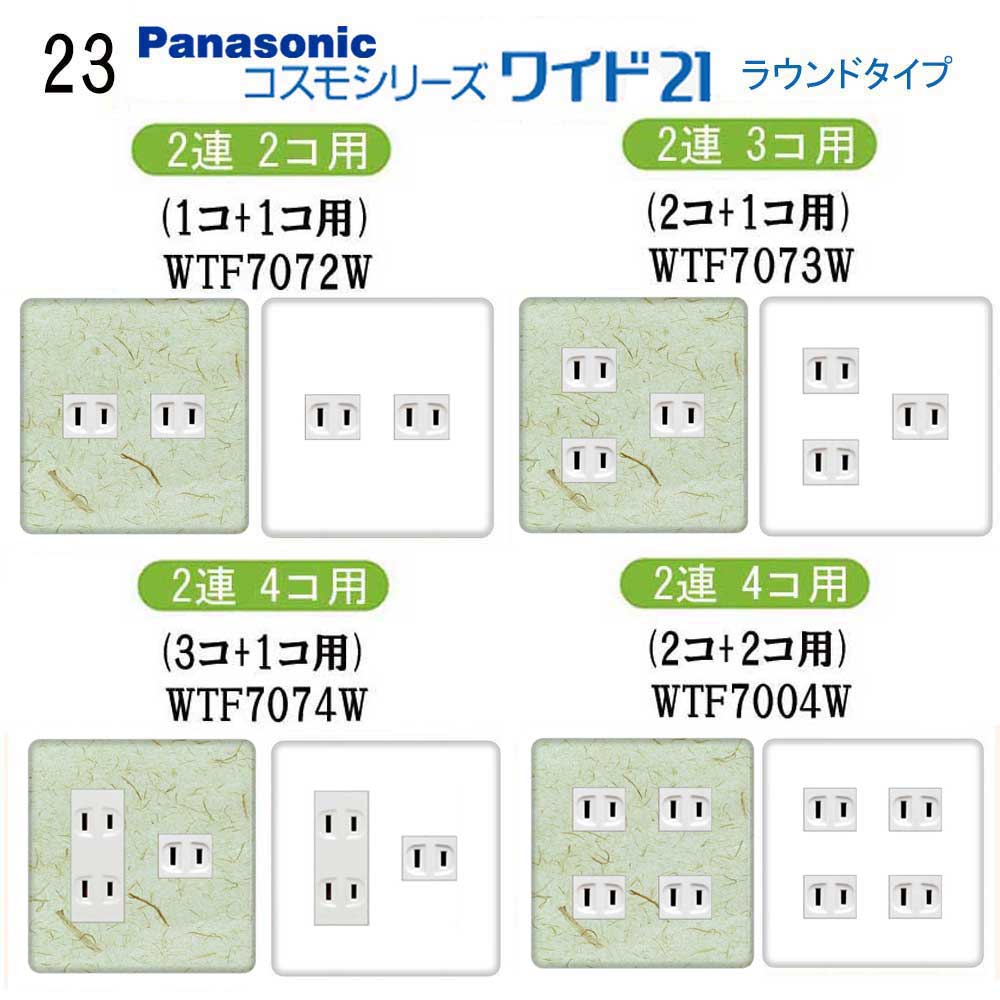 23 Panasonic
コスモシリーズ ワイド21 ラウンドタイプ

2連 2コ用
(1コ+1コ用)
WTF7072W

2連 3コ用
(2コ+1コ用)
WTF7073W

2連 4コ用
(3コ+1コ用)
WTF7074W

2連 4コ用
(2コ+2コ用)
WTF7004W